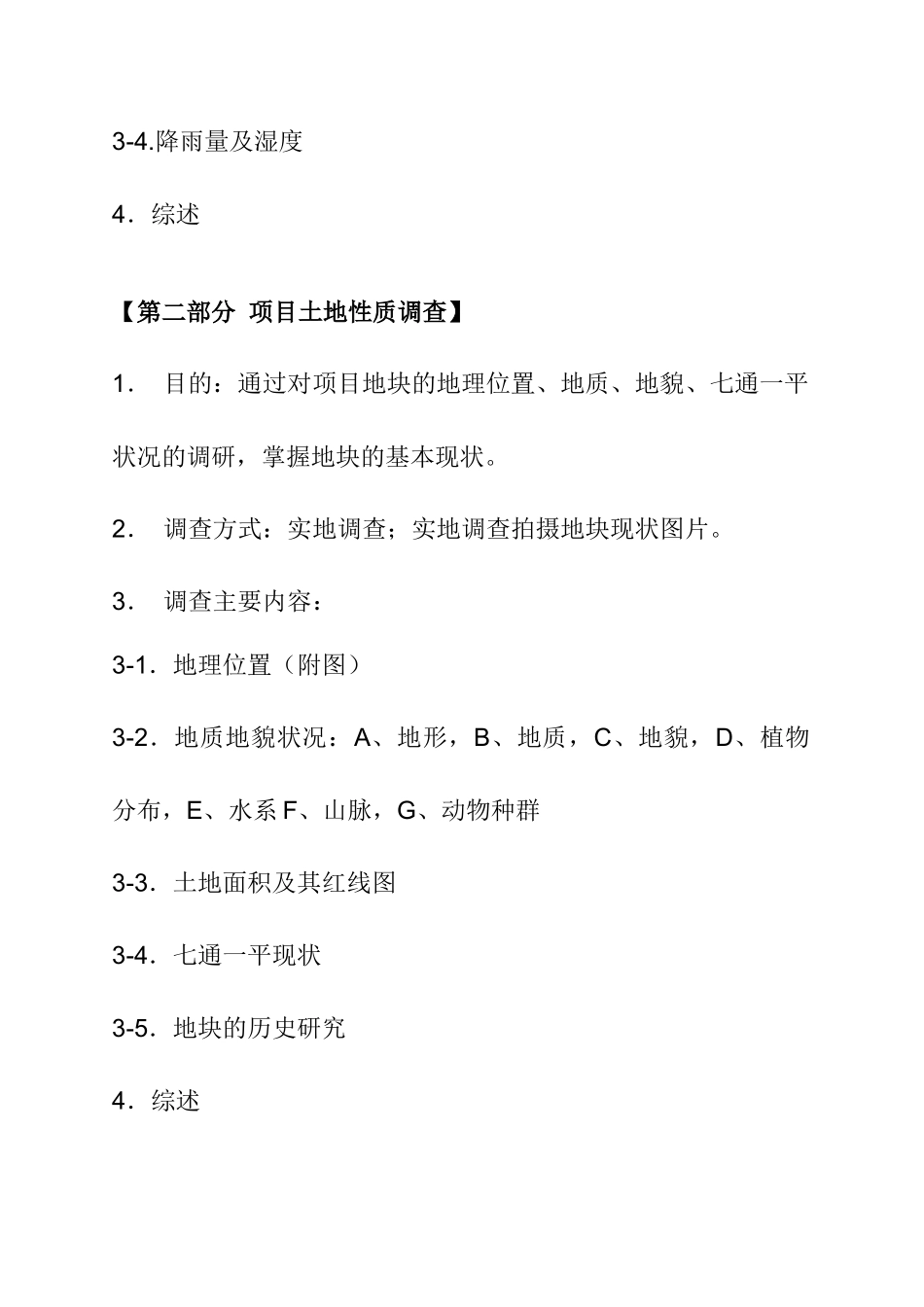 3-4.降雨量及湿度

4．综述

【第二部分 项目土地性质调查】

1． 目的：通过对项目地块的地理位置、地质、地貌、七通一平状况的调研，掌握地块的基本现状。

2． 调查方式：实地调查；实地调查拍摄地块现状图片。

3． 调查主要内容：

3-1．地理位置（附图）

3-2．地质地貌状况：A、地形，B、地质，C、地貌，D、植物分布，E、水系 F、山脉，G、动物种群

3-3．土地面积及其红线图

3-4．七通一平现状

3-5．地块的历史研究

4．综述